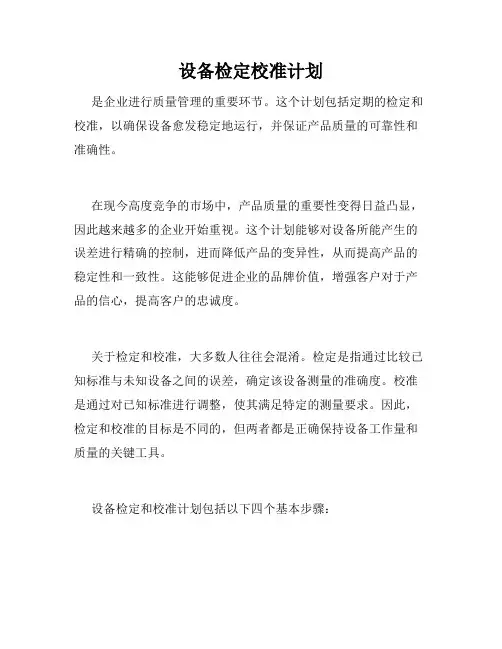 设备检定校准计划

是企业进行质量管理的重要环节。这个计划包括定期的检定和校准，以确保设备愈发稳定地运行，并保证产品质量的可靠性和准确性。

在现今高度竞争的市场中，产品质量的重要性变得日益凸显，因此越来越多的企业开始重视。这个计划能够对设备所能产生的误差进行精确的控制，进而降低产品的变异性，从而提高产品的稳定性和一致性。这能够促进企业的品牌价值，增强客户对于产品的信心，提高客户的忠诚度。

关于检定和校准，大多数人往往会混淆。检定是指通过比较已知标准与未知设备之间的误差，确定该设备测量的准确度。校准是通过对已知标准进行调整，使其满足特定的测量要求。因此，检定和校准的目标是不同的，但两者都是正确保持设备工作量和质量的关键工具。

设备检定和校准计划包括以下四个基本步骤：